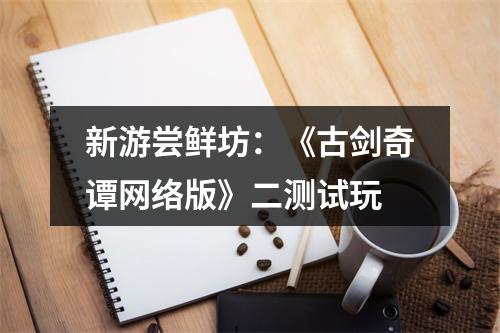 新游尝鲜坊：《古剑奇谭网络版》二测试玩